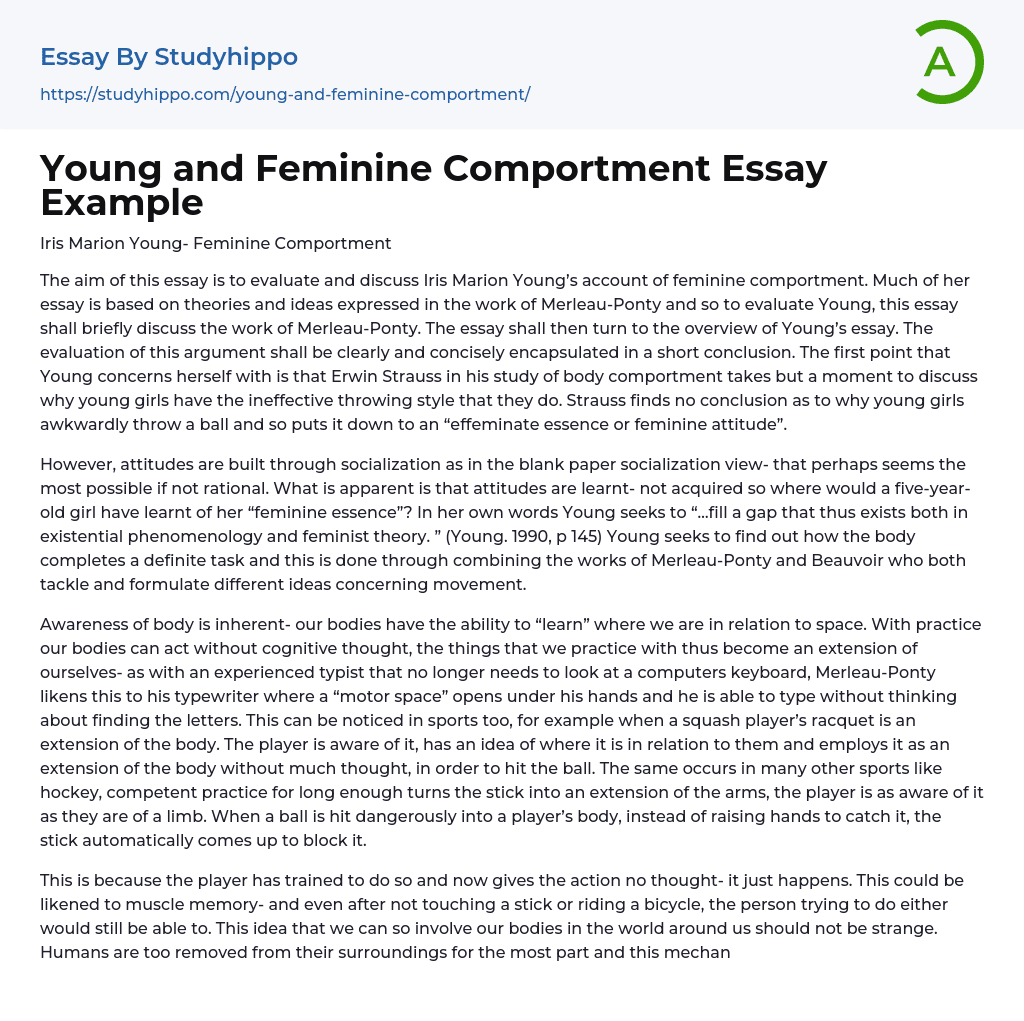 Essay By Studyhippo
https://studyhippo.com/young-and-feminine-comportment/

A

Young and Feminine Comportment Essay Example

Iris Marion Young- Feminine Comportment

The aim of this essay is to evaluate and discuss Iris Marion Young's account of feminine comportment. Much of her essay is based on theories and ideas expressed in the work of Merleau-Ponty and so to evaluate Young, this essay shall briefly discuss the work of Merleau-Ponty. The essay shall then turn to the overview of Young's essay. The evaluation of this argument shall be clearly and concisely encapsulated in a short conclusion. The first point that Young concerns herself with is that Erwin Strauss in his study of body comportment takes but a moment to discuss why young girls have the ineffective throwing style that they do. Strauss finds no conclusion as to why young girls awkwardly throw a ball and so puts it down to an "effeminate essence or feminine attitude".

However, attitudes are built through socialization as in the blank paper socialization view- that perhaps seems the most possible if not rational. What is apparent is that attitudes are learnt- not acquired so where would a five-year-old girl have learnt of her "feminine essence"? In her own words Young seeks to "...fill a gap that thus exists both in existential phenomenology and feminist theory. " (Young. 1990, p 145) Young seeks to find out how the body completes a definite task and this is done through combining the works of Merleau-Ponty and Beauvoir who both tackle and formulate different ideas concerning movement.

Awareness of body is inherent- our bodies have the ability to "learn" where we are in relation to space. With practice our bodies can act without cognitive thought, the things that we practice with thus become an extension of ourselves- as with an experienced typist that no longer needs to look at a computers keyboard, Merleau-Ponty likens this to his typewriter where a "motor space" opens under his hands and he is able to type without thinking about finding the letters. This can be noticed in sports too, for example when a squash player's racquet is an extension of the body. The player is aware of it, has an idea of where it is in relation to them and employs it as an extension of the body without much thought, in order to hit the ball. The same occurs in many other sports like hockey, competent practice for long enough turns the stick into an extension of the arms, the player is as aware of it as they are of a limb. When a ball is hit dangerously into a player's body, instead of raising hands to catch it, the stick automatically comes up to block it.

This is because the player has trained to do so and now gives the action no thought- it just happens. This could be likened to muscle memory- and even after not touching a stick or riding a bicycle, the person trying to do either would still be able to. This idea that we can so involve our bodies in the world around us should not be strange. Humans are too removed from their surroundings for the most part and this mechan